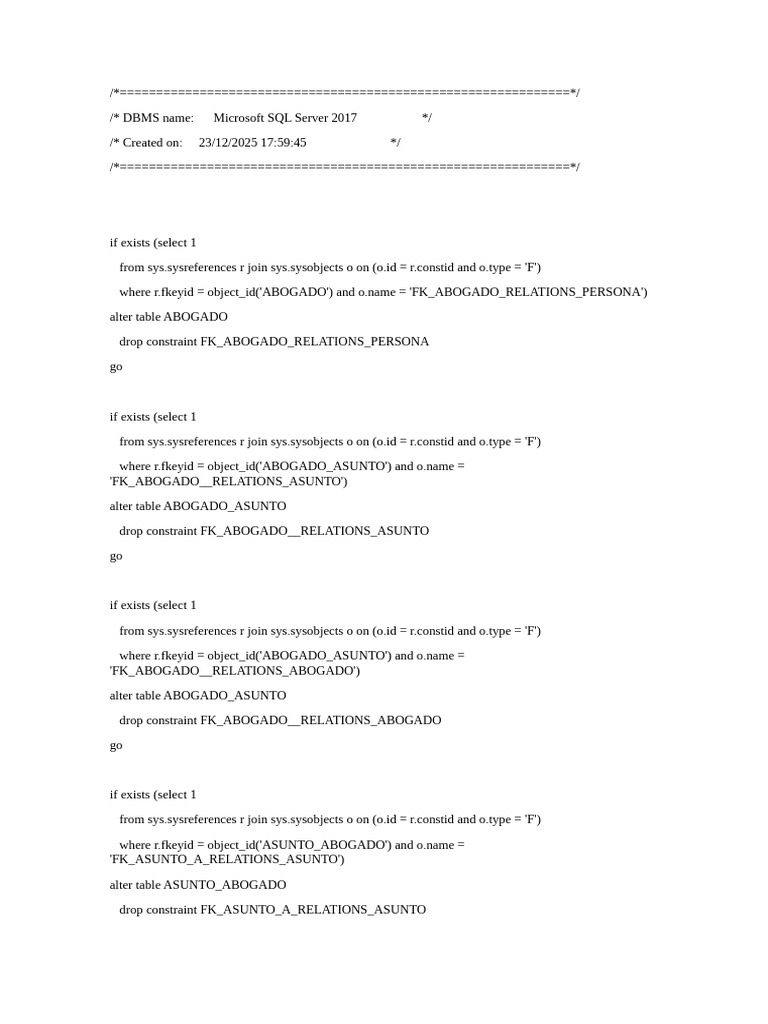 /*==============================================================*/

/* DBMS name: Microsoft SQL Server 2017 */

/* Created on: 23/12/2025 17:59:45 */

/*==============================================================*/

if exists (select 1

from sys.sysreferences r join sys.sysobjects o on (o.id = r.constid and o.type = 'F')

where r.fkeyid = object_id('ABOGADO') and o.name = 'FK_ABOGADO_RELATIONS_PERSONA')

alter table ABOGADO

drop constraint FK_ABOGADO_RELATIONS_PERSONA

go

if exists (select 1

from sys.sysreferences r join sys.sysobjects o on (o.id = r.constid and o.type = 'F')

where r.fkeyid = object_id('ABOGADO_ASUNTO') and o.name = 'FK_ABOGADO__RELATIONS_ASUNTO')

alter table ABOGADO_ASUNTO

drop constraint FK_ABOGADO__RELATIONS_ASUNTO

go

if exists (select 1

from sys.sysreferences r join sys.sysobjects o on (o.id = r.constid and o.type = 'F')

where r.fkeyid = object_id('ABOGADO_ASUNTO') and o.name = 'FK_ABOGADO__RELATIONS_ABOGADO')

alter table ABOGADO_ASUNTO

drop constraint FK_ABOGADO__RELATIONS_ABOGADO

go

if exists (select 1

from sys.sysreferences r join sys.sysobjects o on (o.id = r.constid and o.type = 'F')

where r.fkeyid = object_id('ASUNTO_ABOGADO') and o.name = 'FK_ASUNTO_A_RELATIONS_ASUNTO')

alter table ASUNTO_ABOGADO

drop constraint FK_ASUNTO_A_RELATIONS_ASUNTO